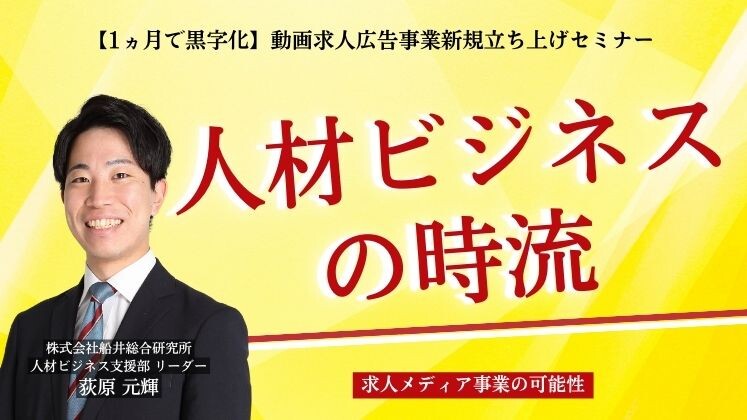 【1ヵ月で黒字化】動画求人広告事業新規立ち上げセミナー

人材ビジネスの時流

株式会社船井総合研究所
人材ビジネス支援部 リーダー
荻原 元輝

求人メディア事業の可能性